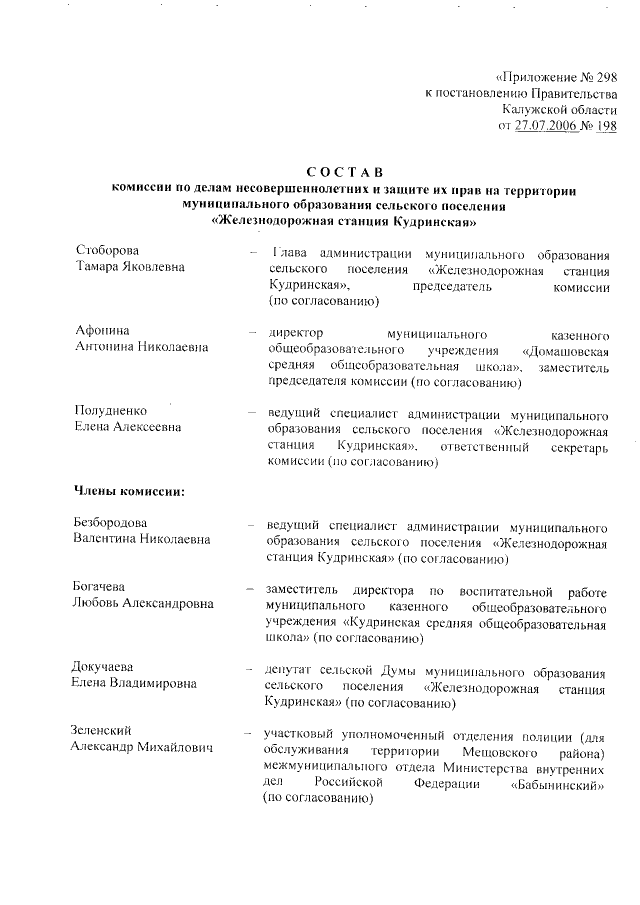 «Приложение № 298
к постановлению Правительства
Калужской области
от 27.07.2006 № 198

СОСТАВ
комиссии по делам несовершеннолетних и защите их прав на территории муниципального образования сельского поселения «Железнодорожная станция Кудринская»

Стоборова
Тамара Яковлевна – Глава администрации муниципального образования сельского поселения «Железнодорожная станция Кудринская», председатель комиссии (по согласованию)

Афонина
Антонина Николаевна – директор муниципального казенного общеобразовательного учреждения «Домашовская средняя общеобразовательная школа», заместитель председателя комиссии (по согласованию)

Полудненко
Елена Алексеевна – ведущий специалист администрации муниципального образования сельского поселения «Железнодорожная станция Кудринская», ответственный секретарь комиссии (по согласованию)

Члены комиссии:

Безбородова
Валентина Николаевна – ведущий специалист администрации муниципального образования сельского поселения «Железнодорожная станция Кудринская» (по согласованию)

Богачева
Любовь Александровна – заместитель директора по воспитательной работе муниципального казенного общеобразовательного учреждения «Кудринская средняя общеобразовательная школа» (по согласованию)

Докучаева
Елена Владимировна – депутат сельской Думы муниципального образования сельского поселения «Железнодорожная станция Кудринская» (по согласованию)

Зеленский
Александр Михайлович – участковый уполномоченный отделения полиции (для обслуживания территории Мещовского района) межмуниципального отдела Министерства внутренних дел Российской Федерации «Бабынинский» (по согласованию)